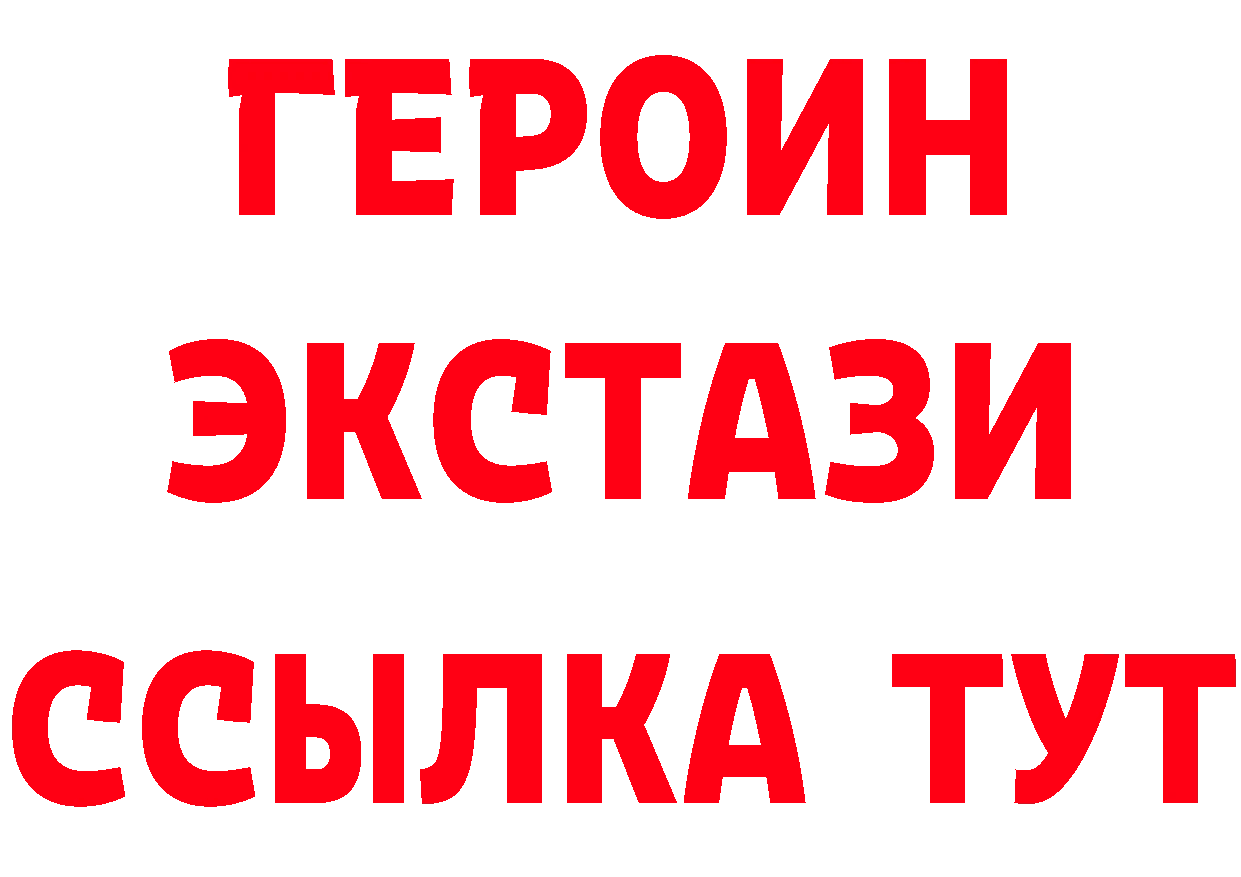 ГЕРОИН
ЭКСТАЗИ
ССЫЛКА ТУТ